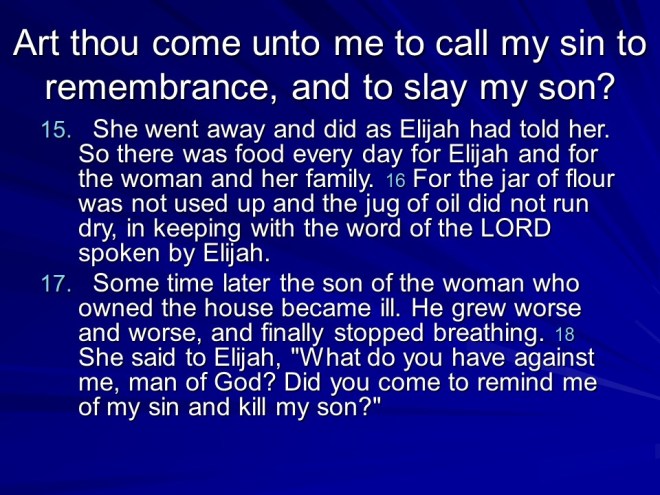 Art thou come unto me to call my sin to remembrance, and to slay my son?

15. She went away and did as Elijah had told her. So there was food every day for Elijah and for the woman and her family. 16 For the jar of flour was not used up and the jug of oil did not run dry, in keeping with the word of the LORD spoken by Elijah.

17. Some time later the son of the woman who owned the house became ill. He grew worse and worse, and finally stopped breathing. 18 She said to Elijah, "What do you have against me, man of God? Did you come to remind me of my sin and kill my son?"